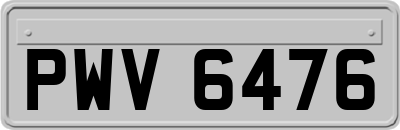 PWV 6476